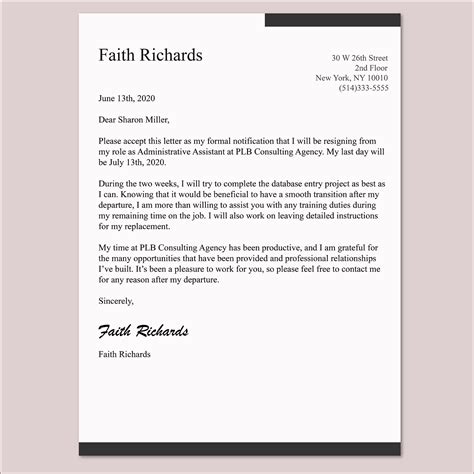 Faith Richards

30 W 26th Street
2nd Floor
New York, NY 10010
(514)333-5555

June 13th, 2020

Dear Sharon Miller,

Please accept this letter as my formal notification that I will be resigning from my role as Administrative Assistant at PLB Consulting Agency. My last day will be July 13th, 2020.

During the two weeks, I will try to complete the database entry project as best as I can. Knowing that it would be beneficial to have a smooth transition after my departure, I am more than willing to assist you with any training duties during my remaining time on the job. I will also work on leaving detailed instructions for my replacement.

My time at PLB Consulting Agency has been productive, and I am grateful for the many opportunities that have been provided and professional relationships I've built. It's been a pleasure to work for you, so please feel free to contact me for any reason after my departure.

Sincerely,

Faith Richards

Faith Richards